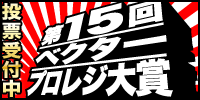 投票受付中

第15回
ベクター
プロレジ大賞